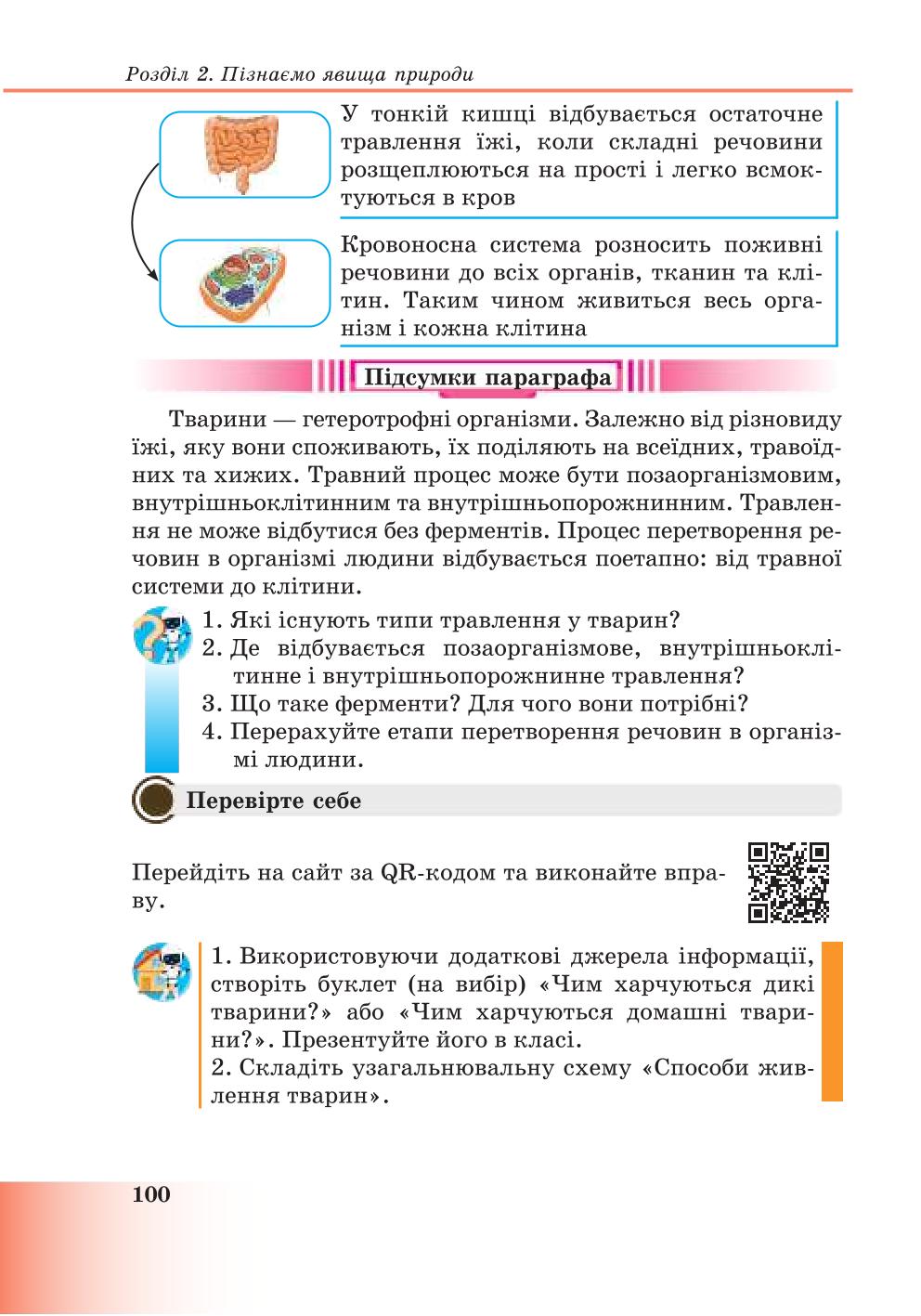 Розділ 2. Пізнаємо явища природи

У тонкій кишці відбувається остаточне травлення їжі, коли складні речовини розщеплюються на прості і легко всмоктуються в кров

Кровоносна система розносить поживні речовини до всіх органів, тканин та клітин. Таким чином живиться весь організм і кожна клітина

Підсумки параграфа

Тварини — гетеротрофні організми. Залежно від різновиду їжі, яку вони споживають, їх поділяють на всеїдних, травоїдних та хижих. Травний процес може бути позаорганізмовим, внутрішньоклітинним та внутрішньопорожнинним. Травлення не може відбутися без ферментів. Процес перетворення речовин в організмі людини відбувається поетапно: від травної системи до клітини.

1. Які існують типи травлення у тварин?
2. Де відбувається позаорганізмове, внутрішньоклітинне і внутрішньопорожнинне травлення?
3. Що таке ферменти? Для чого вони потрібні?
4. Перерахуйте етапи перетворення речовин в організмі людини.

Перевірте себе

Перейдіть на сайт за QR-кодом та виконайте вправу.

1. Використовуючи додаткові джерела інформації, створіть буклет (на вибір) «Чим харчуються дикі тварини?» або «Чим харчуються домашні тварини?». Презентуйте його в класі.
2. Складіть узагальнювальну схему «Способи живлення тварин».

100